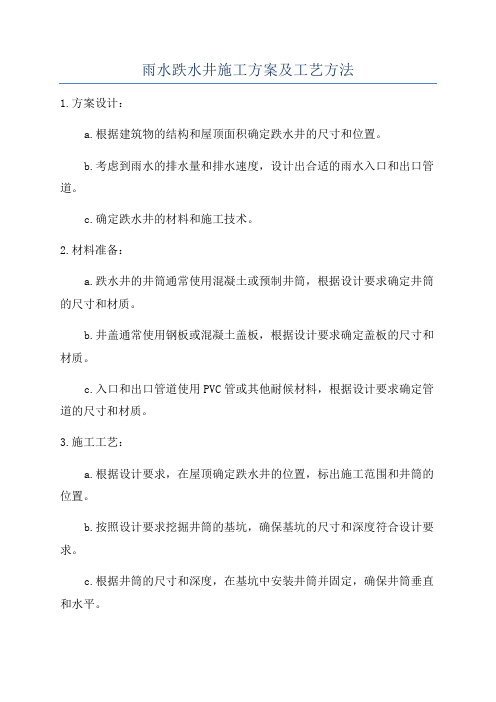 雨水跌水井施工方案及工艺方法

1.方案设计：

a.根据建筑物的结构和屋顶面积确定跌水井的尺寸和位置。

b.考虑到雨水的排水量和排水速度，设计出合适的雨水入口和出口管道。

c.确定跌水井的材料和施工技术。

2.材料准备：

a.跌水井的井筒通常使用混凝土或预制井筒，根据设计要求确定井筒的尺寸和材质。

b.井盖通常使用钢板或混凝土盖板，根据设计要求确定盖板的尺寸和材质。

c.入口和出口管道使用PVC管或其他耐候材料，根据设计要求确定管道的尺寸和材质。

3.施工工艺：

a.根据设计要求，在屋顶确定跌水井的位置，标出施工范围和井筒的位置。

b.按照设计要求挖掘井筒的基坑，确保基坑的尺寸和深度符合设计要求。

c.根据井筒的尺寸和深度，在基坑中安装井筒并固定，确保井筒垂直和水平。